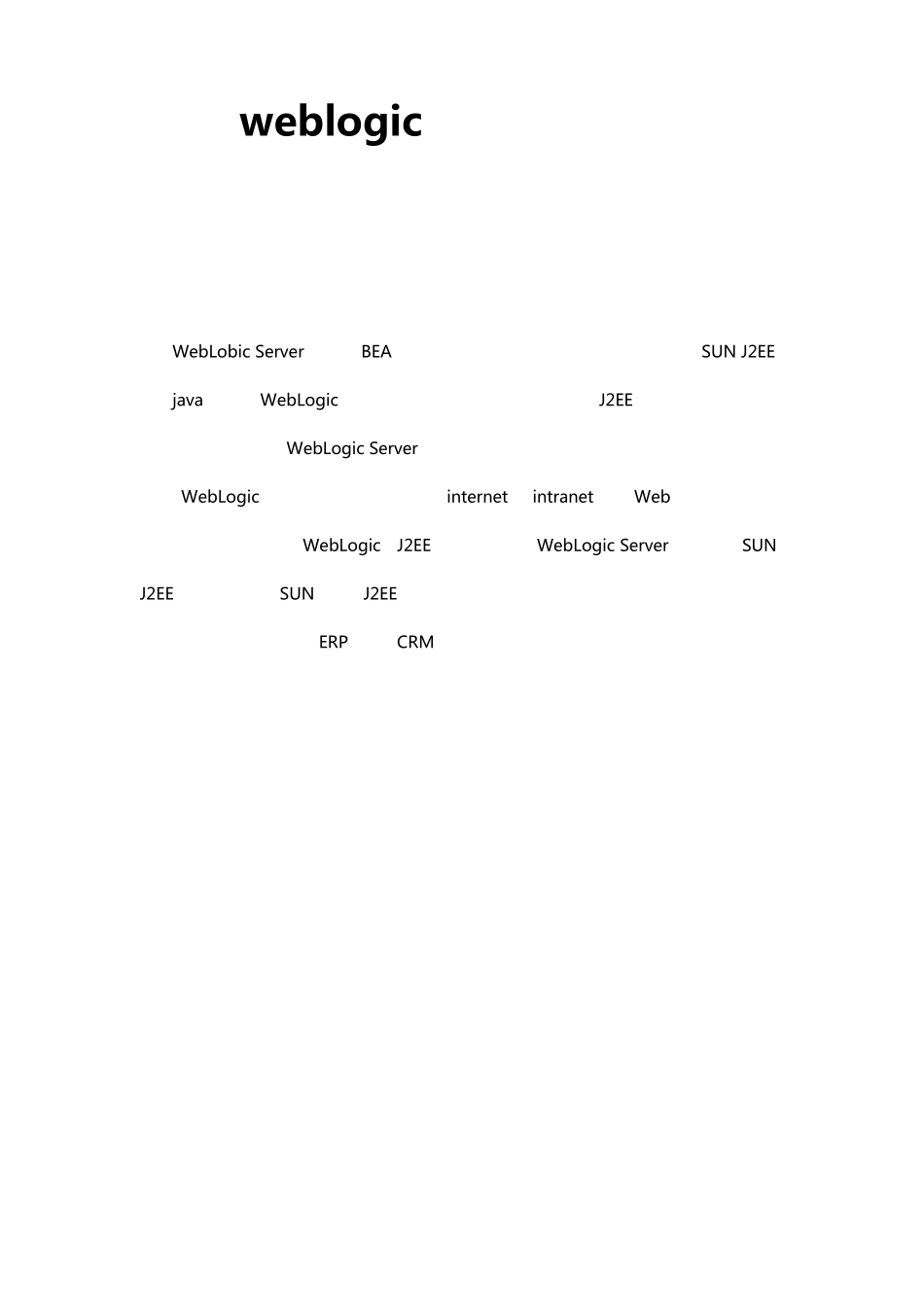 weblogic

WebLobic Server BEA SUN J2EE java WebLogic J2EE WebLogic Server

WebLogic internet intranet Web WebLogic J2EE WebLogic Server SUN J2EE SUN J2EE ERP CRM